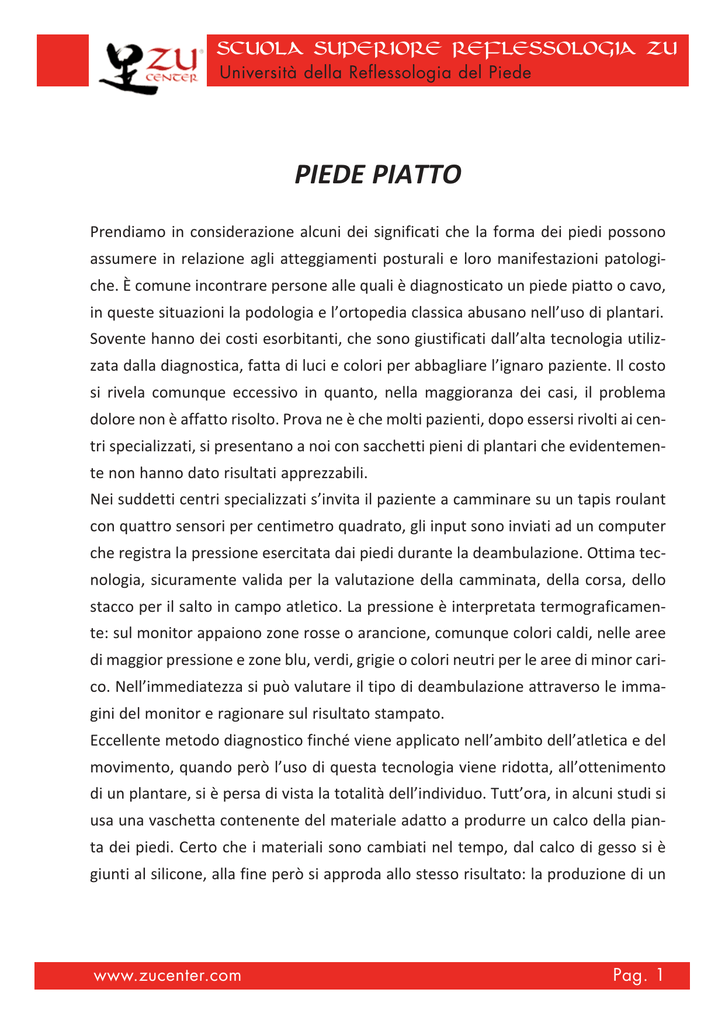 ZU
CENTER
SCUOLA SUPERIORE REFLESSOLOGIA ZU
Università della Reflessologia del Piede

PIEDE PIATTO

Prendiamo in considerazione alcuni dei significati che la forma dei piedi possono assumere in relazione agli atteggiamenti posturali e loro manifestazioni patologiche. È comune incontrare persone alle quali è diagnosticato un piede piatto o cavo, in queste situazioni la podologia e l'ortopedia classica abusano nell'uso di plantari. Sovente hanno dei costi esorbitanti, che sono giustificati dall'alta tecnologia utilizzata dalla diagnostica, fatta di luci e colori per abbagliare l'ignaro paziente. Il costo si rivela comunque eccessivo in quanto, nella maggioranza dei casi, il problema dolore non è affatto risolto. Prova ne è che molti pazienti, dopo essersi rivolti ai centri specializzati, si presentano a noi con sacchetti pieni di plantari che evidentemente non hanno dato risultati apprezzabili.
Nei suddetti centri specializzati s'invita il paziente a camminare su un tapis roulant con quattro sensori per centimetro quadrato, gli input sono inviati ad un computer che registra la pressione esercitata dai piedi durante la deambulazione. Ottima tecnologia, sicuramente valida per la valutazione della camminata, della corsa, dello stacco per il salto in campo atletico. La pressione è interpretata termograficamente: sul monitor appaiono zone rosse o arancione, comunque colori caldi, nelle aree di maggior pressione e zone blu, verdi, grigie o colori neutri per le aree di minor carico. Nell'immediatezza si può valutare il tipo di deambulazione attraverso le immagini del monitor e ragionare sul risultato stampato.
Eccellente metodo diagnostico finché viene applicato nell'ambito dell'atletica e del movimento, quando però l'uso di questa tecnologia viene ridotta, all'ottenimento di un plantare, si è persa di vista la totalità dell'individuo. Tutt'ora, in alcuni studi si usa una vaschetta contenente del materiale adatto a produrre un calco della pianta dei piedi. Certo che i materiali sono cambiati nel tempo, dal calco di gesso si è giunti al silicone, alla fine però si approda allo stesso risultato: la produzione di un

www.zucenter.com
Pag. 1